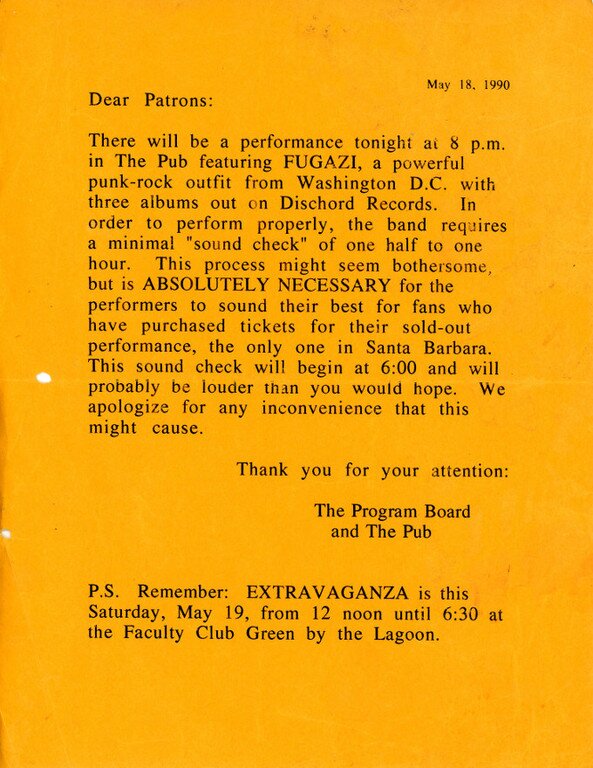 May 18, 1990

Dear Patrons:

There will be a performance tonight at 8 p.m. in The Pub featuring FUGAZI, a powerful punk-rock outfit from Washington D.C. with three albums out on Dischord Records. In order to perform properly, the band requires a minimal "sound check" of one half to one hour. This process might seem bothersome, but is ABSOLUTELY NECESSARY for the performers to sound their best for fans who have purchased tickets for their sold-out performance, the only one in Santa Barbara. This sound check will begin at 6:00 and will probably be louder than you would hope. We apologize for any inconvenience that this might cause.

Thank you for your attention:

The Program Board
and The Pub

P.S. Remember: EXTRAVAGANZA is this Saturday, May 19, from 12 noon until 6:30 at the Faculty Club Green by the Lagoon.